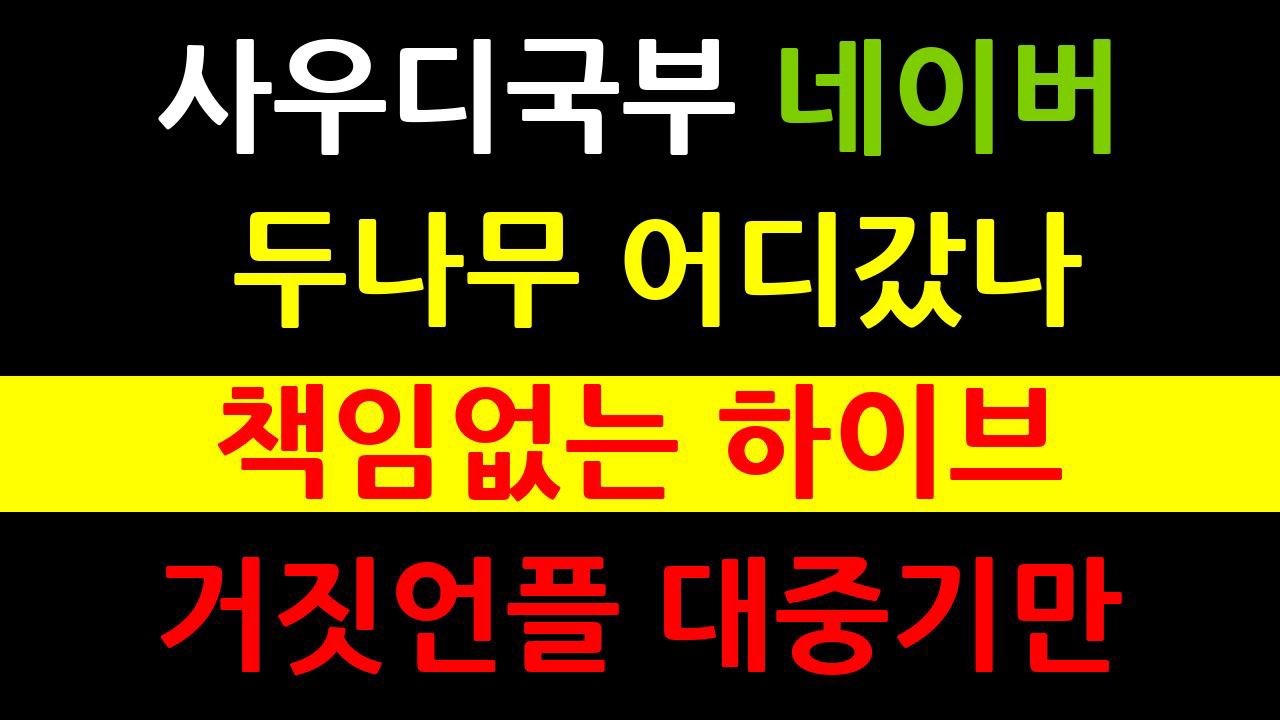 사우디국부 네이버
두나무 어디갔나
책임없는 하이브
거짓언플 대중기만